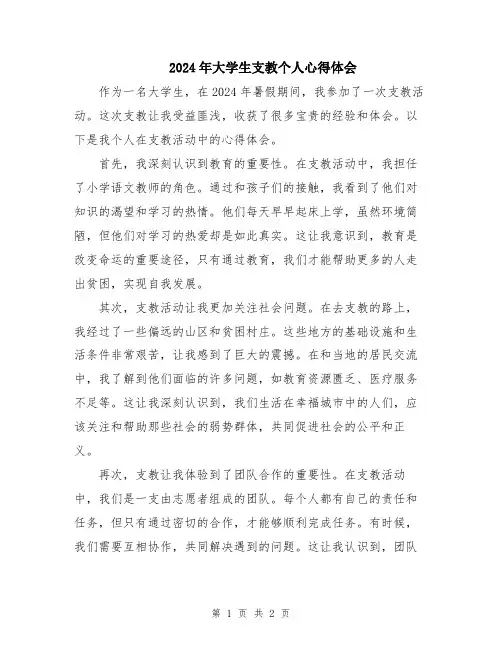 2024年大学生支教个人心得体会

作为一名大学生，在2024年暑假期间，我参加了一次支教活动。这次支教让我受益匪浅，收获了很多宝贵的经验和体会。以下是我个人在支教活动中的心得体会。

首先，我深刻认识到教育的重要性。在支教活动中，我担任了小学语文教师的角色。通过和孩子们的接触，我看到了他们对知识的渴望和学习的热情。他们每天早早起床上学，虽然环境简陋，但他们对学习的热爱却是如此真实。这让我意识到，教育是改变命运的重要途径，只有通过教育，我们才能帮助更多的人走出贫困，实现自我发展。

其次，支教活动让我更加关注社会问题。在去支教的路上，我经过了一些偏远的山区和贫困村庄。这些地方的基础设施和生活条件非常艰苦，让我感到了巨大的震撼。在和当地的居民交流中，我了解到他们面临的许多问题，如教育资源匮乏、医疗服务不足等。这让我深刻认识到，我们生活在幸福城市中的人们，应该关注和帮助那些社会的弱势群体，共同促进社会的公平和正义。

再次，支教让我体验到了团队合作的重要性。在支教活动中，我们是一支由志愿者组成的团队。每个人都有自己的责任和任务，但只有通过密切的合作，才能够顺利完成任务。有时候，我们需要互相协作，共同解决遇到的问题。这让我认识到，团队

第 1 页 共 2 页